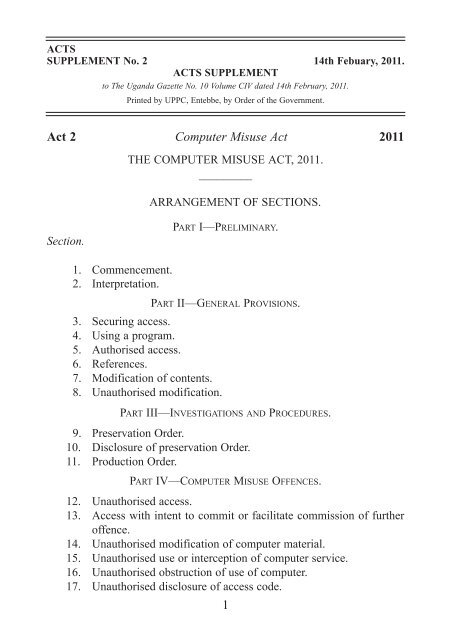 ACTS
SUPPLEMENT No. 2 14th Febuary, 2011.

ACTS SUPPLEMENT

to The Uganda Gazette No. 10 Volume CIV dated 14th February, 2011.

Printed by UPPC, Entebbe, by Order of the Government.

Act 2 Computer Misuse Act 2011

THE COMPUTER MISUSE ACT, 2011.

ARRANGEMENT OF SECTIONS.

PART I—PRELIMINARY.

Section.

1. Commencement.
2. Interpretation.

PART II—GENERAL PROVISIONS.

3. Securing access.
4. Using a program.
5. Authorised access.
6. References.
7. Modification of contents.
8. Unauthorised modification.

PART III—INVESTIGATIONS AND PROCEDURES.

9. Preservation Order.
10. Disclosure of preservation Order.
11. Production Order.

PART IV—COMPUTER MISUSE OFFENCES.

12. Unauthorised access.
13. Access with intent to commit or facilitate commission of further offence.
14. Unauthorised modification of computer material.
15. Unauthorised use or interception of computer service.
16. Unauthorised obstruction of use of computer.
17. Unauthorised disclosure of access code.

1